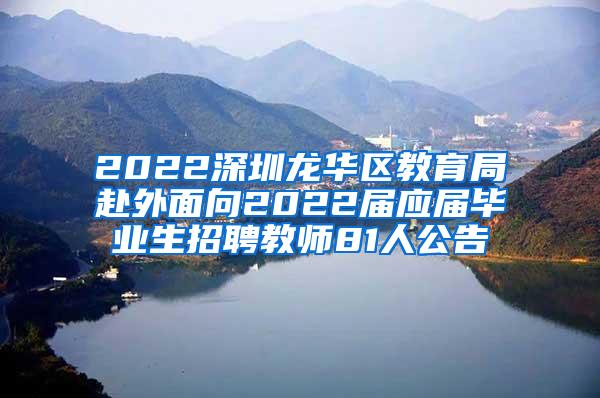 2022深圳龙华区教育局赴外面向2022届应届毕业生招聘教师81人公告